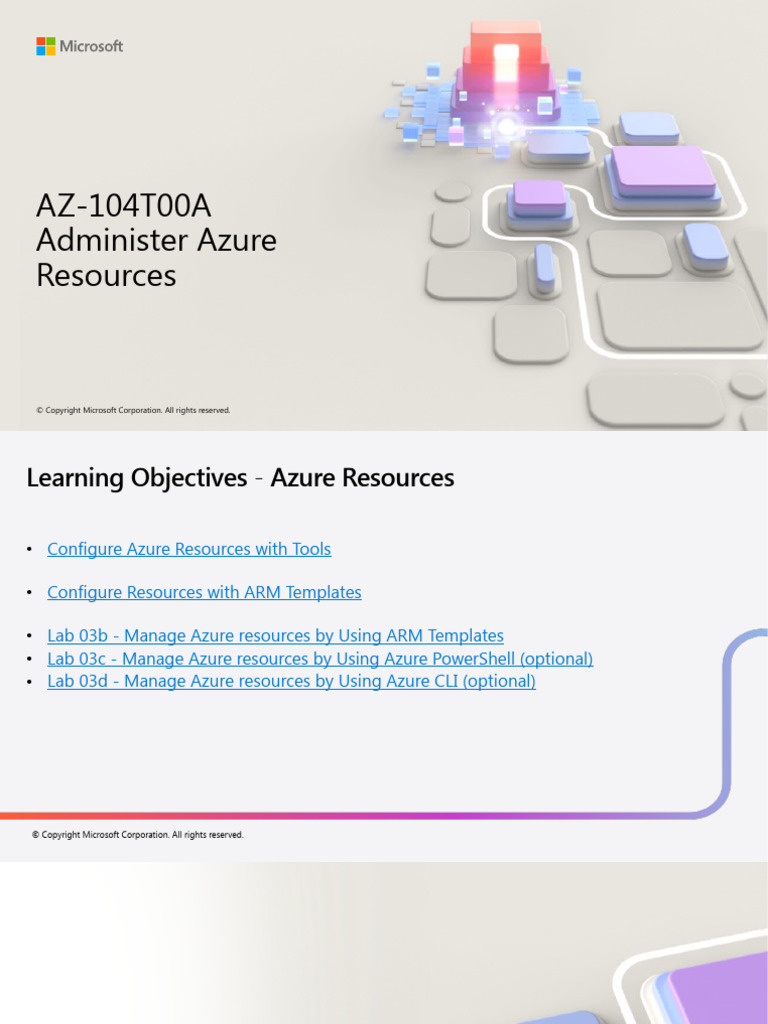 Microsoft

AZ-104T00A
Administer Azure Resources

© Copyright Microsoft Corporation. All rights reserved.

Learning Objectives - Azure Resources

• Configure Azure Resources with Tools

• Configure Resources with ARM Templates

• Lab 03b - Manage Azure resources by Using ARM Templates
• Lab 03c - Manage Azure resources by Using Azure PowerShell (optional)
• Lab 03d - Manage Azure resources by Using Azure CLI (optional)

© Copyright Microsoft Corporation. All rights reserved.